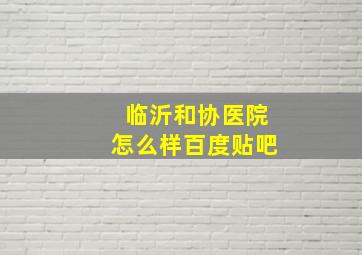 临沂和协医院
怎么样百度贴吧